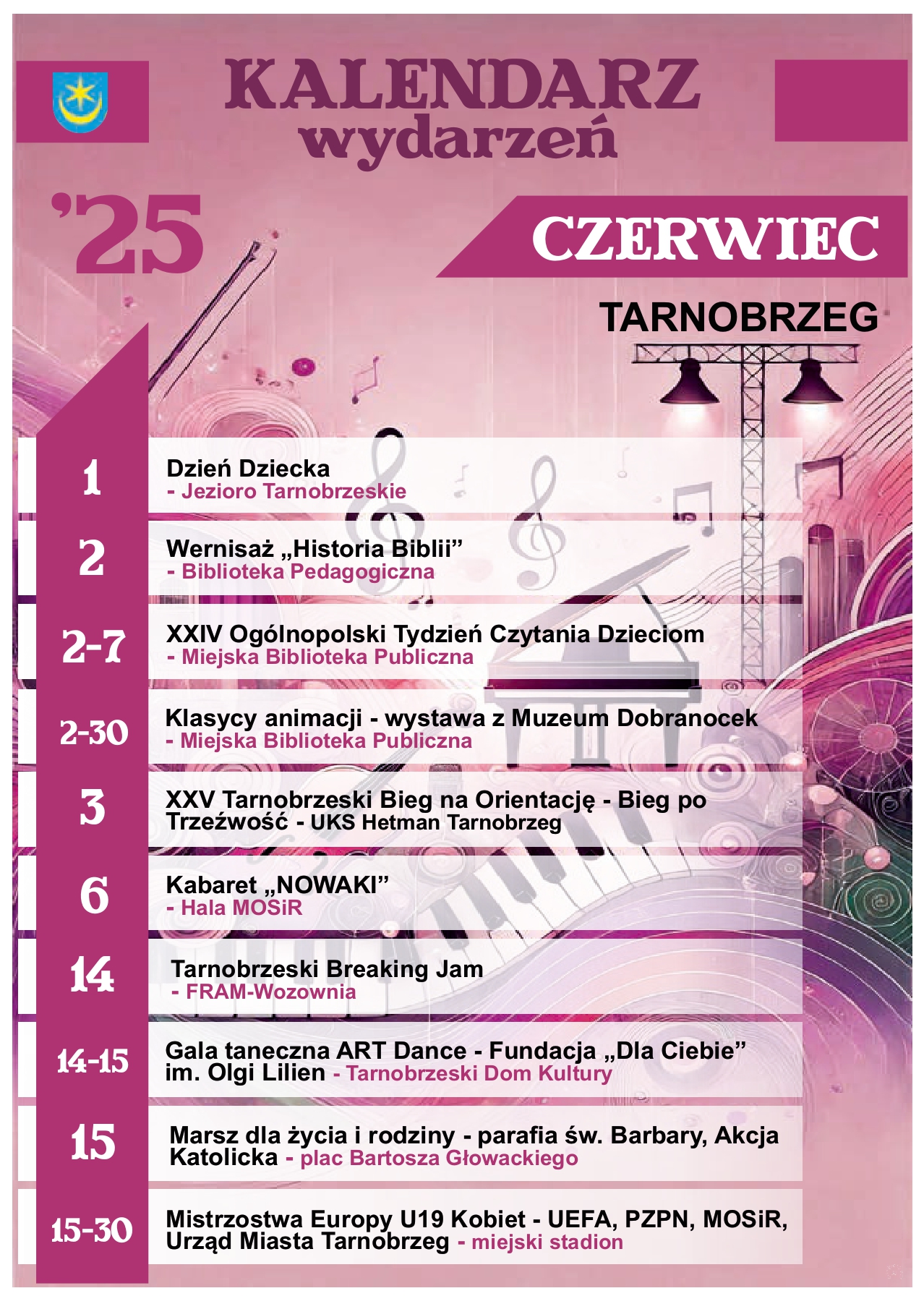 KALENDARZ wydarzeń

'25

CZERWIEC

TARNOBRZEG

1
Dzień Dziecka
- Jezioro Tarnobrzeskie

2
Wernisaż „Historia Biblii”
- Biblioteka Pedagogiczna

2-7
XXIV Ogólnopolski Tydzień Czytania Dzieciom
- Miejska Biblioteka Publiczna

2-30
Klasycy animacji - wystawa z Muzeum Dobranocek
- Miejska Biblioteka Publiczna

3
XXV Tarnobrzeski Bieg na Orientację - Bieg po Trzeźwość - UKS Hetman Tarnobrzeg

6
Kabaret „NOWAKI”
- Hala MOSiR

14
Tarnobrzeski Breaking Jam
- FRAM-Wozownia

14-15
Gala taneczna ART Dance - Fundacja „Dla Ciebie” im. Olgi Lilien - Tarnobrzeski Dom Kultury

15
Marsz dla życia i rodziny - parafia św. Barbary, Akcja Katolicka - plac Bartosza Głowackiego

15-30
Mistrzostwa Europy U19 Kobiet - UEFA, PZPN, MOSiR, Urząd Miasta Tarnobrzeg - miejski stadion